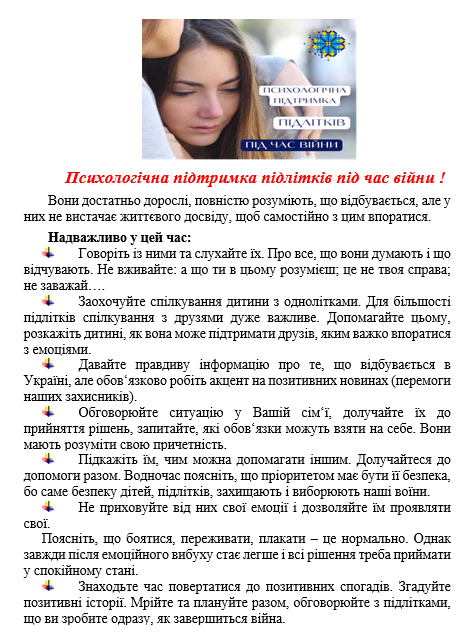 ПСИХОЛОГІЧНА ПІДТРИМКА

ПІДЛІТКІВ

ПІД ЧАС ВІЙНИ

Психологічна підтримка підлітків під час війни !

Вони достатньо дорослі, повністю розуміють, що відбувається, але у них не вистачає життєвого досвіду, щоб самостійно з цим впоратися.

Надважливо у цей час:

Говоріть із ними та слухайте їх. Про все, що вони думають і що відчувають. Не вживайте: а що ти в цьому розумієш; це не твоя справа; не заважай….

Заохочуйте спілкування дитини з однолітками. Для більшості підлітків спілкування з друзями дуже важливе. Допомагайте цьому, розкажіть дитині, як вона може підтримати друзів, яким важко впоратися з емоціями.

Давайте правдиву інформацію про те, що відбувається в Україні, але обов‘язково робіть акцент на позитивних новинах (перемоги наших захисників).

Обговорюйте ситуацію у Вашій сім‘ї, долучайте їх до прийняття рішень, запитайте, які обов‘язки можуть взяти на себе. Вони мають розуміти свою причетність.

Підкажіть їм, чим можна допомагати іншим. Долучайтеся до допомоги разом. Водночас поясніть, що пріоритетом має бути її безпека, бо саме безпеку дітей, підлітків, захищають і виборюють наші воїни.

Не приховуйте від них свої емоції і дозволяйте їм проявляти свої.

Поясніть, що боятися, переживати, плакати – це нормально. Однак завжди після емоційного вибуху стає легше і всі рішення треба приймати у спокійному стані.

Знаходьте час повертатися до позитивних спогадів. Згадуйте позитивні історії. Мрійте та плануйте разом, обговорюйте з підлітками, що ви зробите одразу, як завершиться війна.